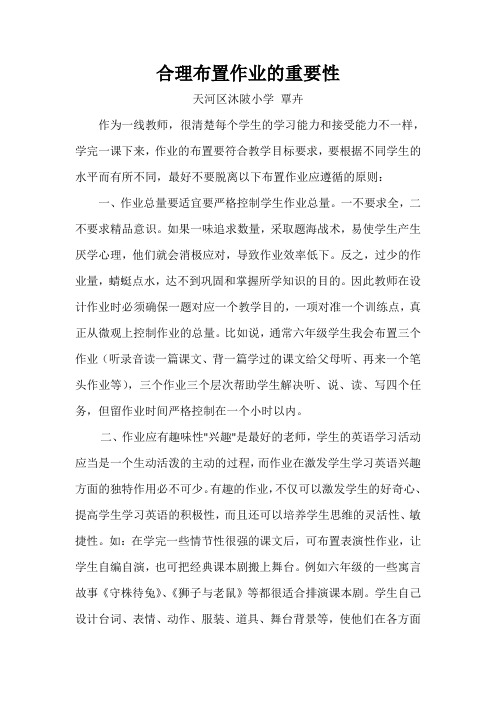 合理布置作业的重要性

天河区沐陂小学 覃卉

作为一线教师，很清楚每个学生的学习能力和接受能力不一样，学完一课下来，作业的布置要符合教学目标要求，要根据不同学生的水平而有所不同，最好不要脱离以下布置作业应遵循的原则：

一、作业总量要适宜要严格控制学生作业总量。一不要求全，二不要求精品意识。如果一味追求数量，采取题海战术，易使学生产生厌学心理，他们就会消极应对，导致作业效率低下。反之，过少的作业量，蜻蜓点水，达不到巩固和掌握所学知识的目的。因此教师在设计作业时必须确保一题对应一个教学目的，一项对准一个训练点，真正从微观上控制作业的总量。比如说，通常六年级学生我会布置三个作业（听录音读一篇课文、背一篇学过的课文给父母听、再来一个笔头作业等），三个作业三个层次帮助学生解决听、说、读、写四个任务，但留作业时间严格控制在一个小时以内。

二、作业应有趣味性"兴趣"是最好的老师，学生的英语学习活动应当是一个生动活泼的主动的过程，而作业在激发学生学习英语兴趣方面的独特作用必不可少。有趣的作业，不仅可以激发学生的好奇心、提高学生学习英语的积极性，而且还可以培养学生思维的灵活性、敏捷性。如：在学完一些情节性很强的课文后，可布置表演性作业，让学生自编自演，也可把经典课本剧搬上舞台。例如六年级的一些寓言故事《守株待兔》、《狮子与老鼠》等都很适合排演课本剧。学生自己设计台词、表情、动作、服装、道具、舞台背景等，使他们在各方面